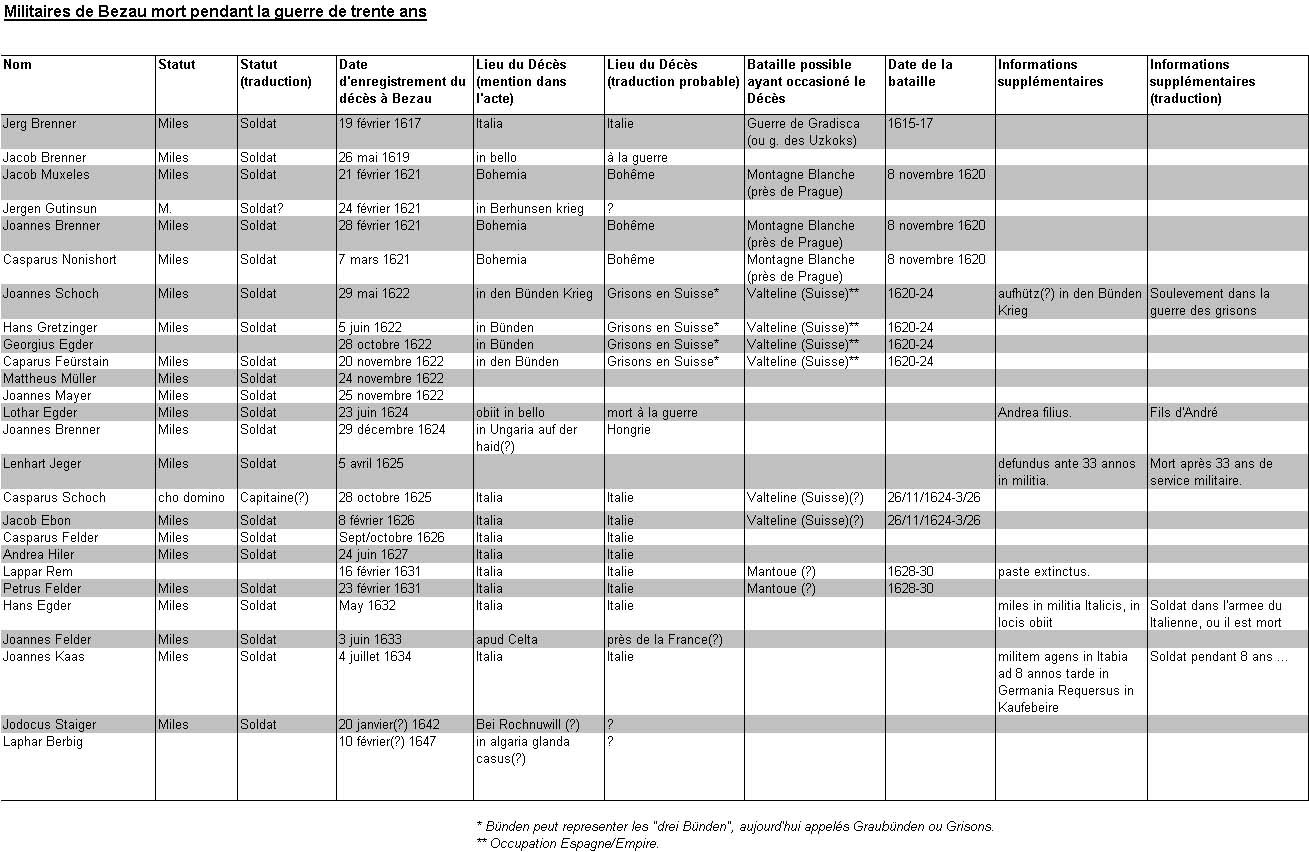 Militaires de Bezau mort pendant la guerre de trente ans

| Nom | Statut | Statut (traduction) | Date d'enregistrement du décès à Bezau | Lieu du Décès (mention dans l'acte) | Lieu du Décès (traduction probable) | Bataille possible ayant occasioné le Décès | Date de la bataille | Informations supplémentaires | Informations supplémentaires (traduction) |
|---|---|---|---|---|---|---|---|---|---|
| Jerg Brenner | Miles | Soldat | 19 février 1617 | Italia | Italie | Guerre de Gradisca (ou g. des Uzkoks) | 1615-17 | | |
| Jacob Brenner | Miles | Soldat | 26 mai 1619 | in bello | à la guerre | | | | |
| Jacob Muxeles | Miles | Soldat | 21 février 1621 | Bohemia | Bohême | Montagne Blanche (près de Prague) | 8 novembre 1620 | | |
| Jergen Gutinsun | M. | Soldat? | 24 février 1621 | in Berhunsen krieg | ? | | | | |
| Joannes Brenner | Miles | Soldat | 28 février 1621 | Bohemia | Bohême | Montagne Blanche (près de Prague) | 8 novembre 1620 | | |
| Casparus Nonishort | Miles | Soldat | 7 mars 1621 | Bohemia | Bohême | Montagne Blanche (près de Prague) | 8 novembre 1620 | | |
| Joannes Schoch | Miles | Soldat | 29 mai 1622 | in den Bünden Krieg | Grisons en Suisse* | Valteline (Suisse)** | 1620-24 | aufhütz(?) in den Bünden Krieg | Soulevement dans la guerre des grisons |
| Hans Gretzinger | Miles | Soldat | 5 juin 1622 | in Bünden | Grisons en Suisse* | Valteline (Suisse)** | 1620-24 | | |
| Georgius Egder | | | 28 octobre 1622 | in Bünden | Grisons en Suisse* | Valteline (Suisse)** | 1620-24 | | |
| Caparus Feürstain | Miles | Soldat | 20 novembre 1622 | in den Bünden | Grisons en Suisse* | Valteline (Suisse)** | 1620-24 | | |
| Mattheus Müller | Miles | Soldat | 24 novembre 1622 | | | | | | |
| Joannes Mayer | Miles | Soldat | 25 novembre 1622 | | | | | | |
| Lothar Egder | Miles | Soldat | 23 juin 1624 | obiit in bello | mort à la guerre | | | Andrea filius. | Fils d'André |
| Joannes Brenner | Miles | Soldat | 29 décembre 1624 | in Ungaria auf der haid(?) | Hongrie | | | | |
| Lenhart Jeger | Miles | Soldat | 5 avril 1625 | | | | | defundus ante 33 annos in militia. | Mort après 33 ans de service militaire. |
| Casparus Schoch | cho domino | Capitaine(?) | 28 octobre 1625 | Italia | Italie | Valteline (Suisse)(?) | 26/11/1624-3/26 | | |
| Jacob Ebon | Miles | Soldat | 8 février 1626 | Italia | Italie | Valteline (Suisse)(?) | 26/11/1624-3/26 | | |
| Casparus Felder | Miles | Soldat | Sept/octobre 1626 | Italia | Italie | | | | |
| Andrea Hiler | Miles | Soldat | 24 juin 1627 | Italia | Italie | | | | |
| Lappar Rem | | | 16 février 1631 | Italia | Italie | Mantoue (?) | 1628-30 | paste extinctus. | |
| Petrus Felder | Miles | Soldat | 23 février 1631 | Italia | Italie | Mantoue (?) | 1628-30 | | |
| Hans Egder | Miles | Soldat | May 1632 | Italia | Italie | | | miles in militia Italicis, in locis obiit | Soldat dans l'armee du Italienne, ou il est mort |
| Joannes Felder | Miles | Soldat | 3 juin 1633 | apud Celta | près de la France(?) | | | | |
| Joannes Kaas | Miles | Soldat | 4 juillet 1634 | Italia | Italie | | | militem agens in Itabia ad 8 annos tarde in Germania Requersus in Kaufebeire | Soldat pendant 8 ans ... |
| Jodocus Staiger | Miles | Soldat | 20 janvier(?) 1642 | Bei Rochnuwill (?) | ? | | | | |
| Laphar Berbig | | | 10 février(?) 1647 | in algaria glanda casus(?) | ? | | | | |

* Bünden peut representer les "drei Bünden", aujourd'hui appelés Graubünden ou Grisons.
** Occupation Espagne/Empire.